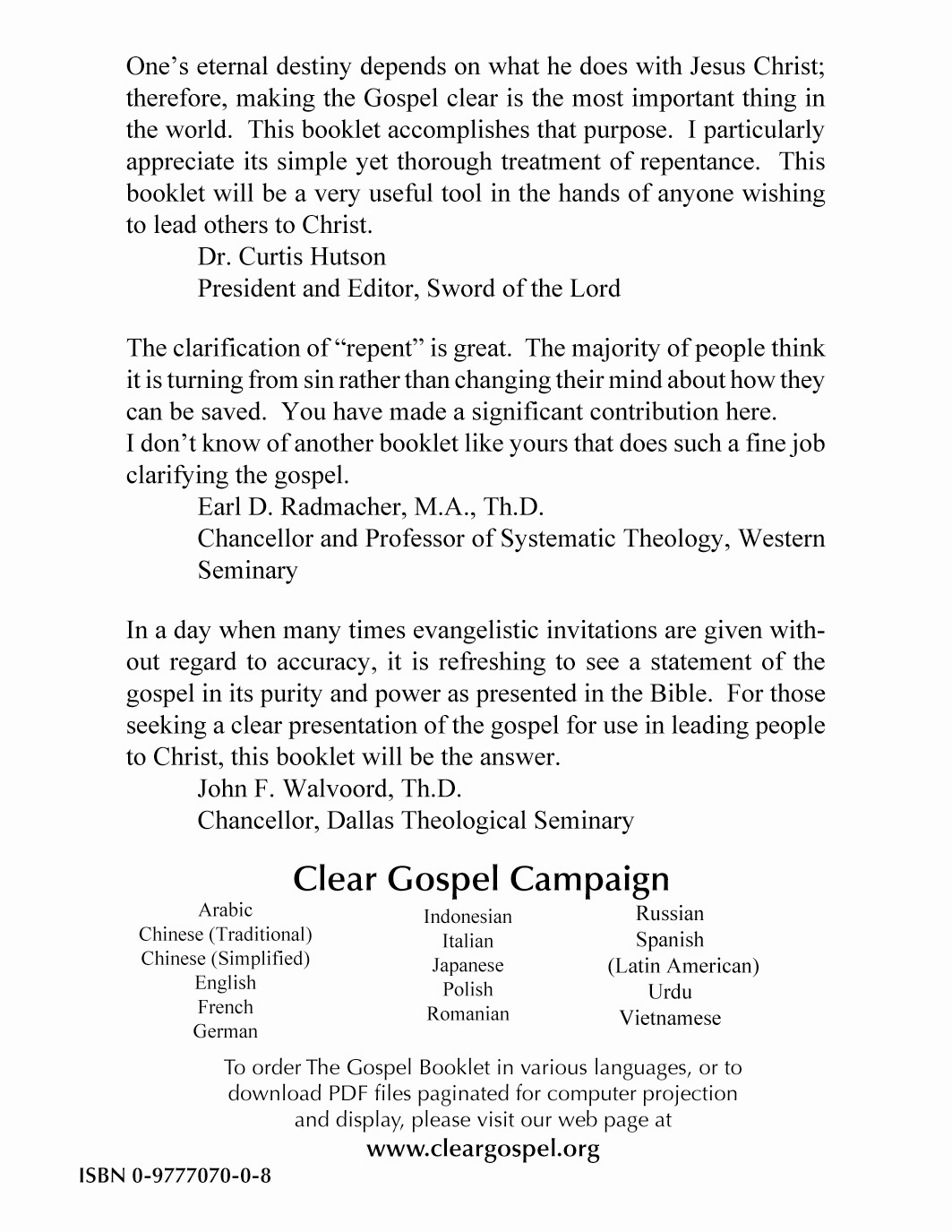 One's eternal destiny depends on what he does with Jesus Christ; therefore, making the Gospel clear is the most important thing in the world. This booklet accomplishes that purpose. I particularly appreciate its simple yet thorough treatment of repentance. This booklet will be a very useful tool in the hands of anyone wishing to lead others to Christ.
Dr. Curtis Hutson
President and Editor, Sword of the Lord

The clarification of "repent" is great. The majority of people think it is turning from sin rather than changing their mind about how they can be saved. You have made a significant contribution here.
I don't know of another booklet like yours that does such a fine job clarifying the gospel.
Earl D. Radmacher, M.A., Th.D.
Chancellor and Professor of Systematic Theology, Western Seminary

In a day when many times evangelistic invitations are given without regard to accuracy, it is refreshing to see a statement of the gospel in its purity and power as presented in the Bible. For those seeking a clear presentation of the gospel for use in leading people to Christ, this booklet will be the answer.
John F. Walvoord, Th.D.
Chancellor, Dallas Theological Seminary

Clear Gospel Campaign

Arabic
Chinese (Traditional)
Chinese (Simplified)
English
French
German

Indonesian
Italian
Japanese
Polish
Romanian

Russian
Spanish
(Latin American)
Urdu
Vietnamese

To order The Gospel Booklet in various languages, or to download PDF files paginated for computer projection and display, please visit our web page at
www.cleargospel.org

ISBN 0-9777070-0-8